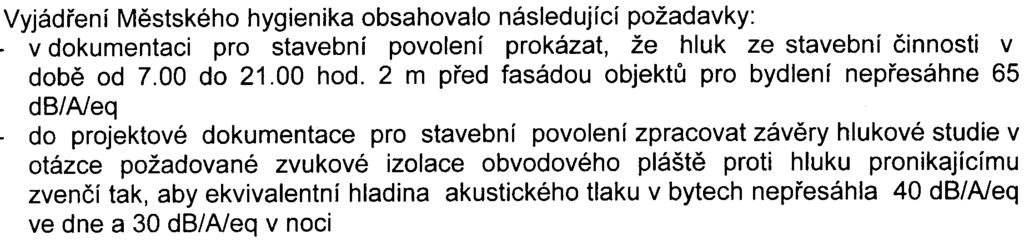 Vyjádření Městského hygienika obsahovalo následující požadavky:
- v dokumentaci pro stavební povolení prokázat, že hluk ze stavební činnosti v době od 7.00 do 21.00 hod. 2 m před fasádou objektů pro bydlení nepřesáhne 65 dB/A/eq
- do projektové dokumentace pro stavební povolení zpracovat závěry hlukové studie v otázce požadované zvukové izolace obvodového pláště proti hluku pronikajícímu zvenčí tak, aby ekvivalentní hladina akustického tlaku v bytech nepřesáhla 40 dB/A/eq ve dne a 30 dB/A/eq v noci